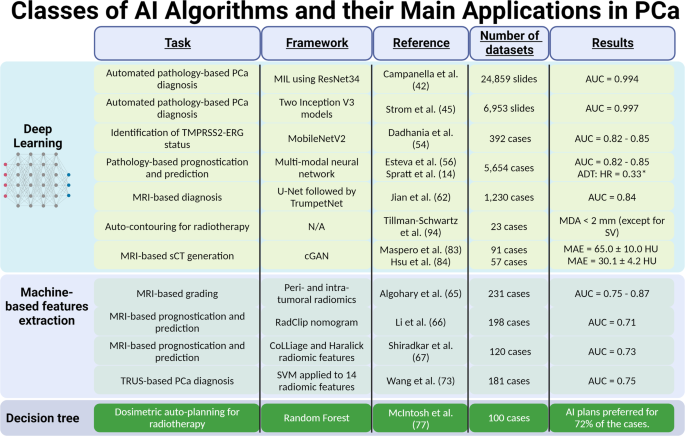 Classes of AI Algorithms and their Main Applications in PCa

| | Task | Framework | Reference | Number of datasets | Results |
|---|---|---|---|---|---|
| Deep Learning | Automated pathology-based PCa diagnosis | MIL using ResNet34 | Campanella et al. (42) | 24,859 slides | AUC = 0.994 |
| | Automated pathology-based PCa diagnosis | Two Inception V3 models | Strom et al. (45) | 6,953 slides | AUC = 0.997 |
| | Identification of TMPRSS2-ERG status | MobileNetV2 | Dadhania et al. (54) | 392 cases | AUC = 0.82 - 0.85 |
| | Pathology-based prognostication and prediction | Multi-modal neural network | Esteva et al. (56) Spratt et al. (14) | 5,654 cases | AUC = 0.82 - 0.85 ADT: HR = 0.33* |
| | MRI-based diagnosis | U-Net followed by TrumpetNet | Jian et al. (62) | 1,230 cases | AUC = 0.84 |
| | Auto-contouring for radiotherapy | N/A | Tillman-Schwartz et al. (94) | 23 cases | MDA < 2 mm (except for SV) |
| | MRI-based sCT generation | cGAN | Maspero et al. (83) Hsu et al. (84) | 91 cases 57 cases | MAE = 65.0 ± 10.0 HU MAE = 30.1 ± 4.2 HU |
| Machine-based features extraction | MRI-based grading | Peri- and intra-tumoral radiomics | Algohary et al. (65) | 231 cases | AUC = 0.75 - 0.87 |
| | MRI-based prognostication and prediction | RadClip nomogram | Li et al. (66) | 198 cases | AUC = 0.71 |
| | MRI-based prognostication and prediction | CoLLiage and Haralick radiomic features | Shiradkar et al. (67) | 120 cases | AUC = 0.73 |
| | TRUS-based PCa diagnosis | SVM applied to 14 radiomic features | Wang et al. (73) | 181 cases | AUC = 0.75 |
| Decision tree | Dosimetric auto-planning for radiotherapy | Random Forest | McIntosh et al. (77) | 100 cases | AI plans preferred for 72% of the cases. |